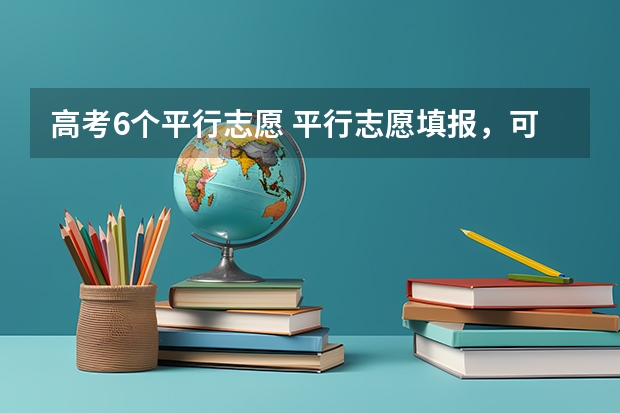 高考6个平行志愿 平行志愿填报，可